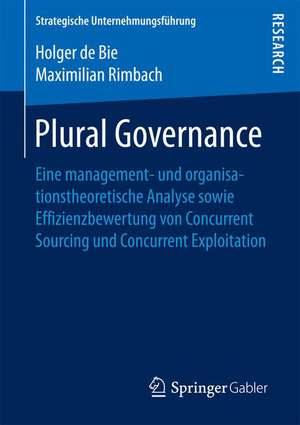 Strategische Unternehmungsführung

RESEARCH

Holger de Bie
Maximilian Rimbach

Plural Governance

Eine management- und organisationstheoretische Analyse sowie Effizienzbewertung von Concurrent Sourcing und Concurrent Exploitation

Springer Gabler